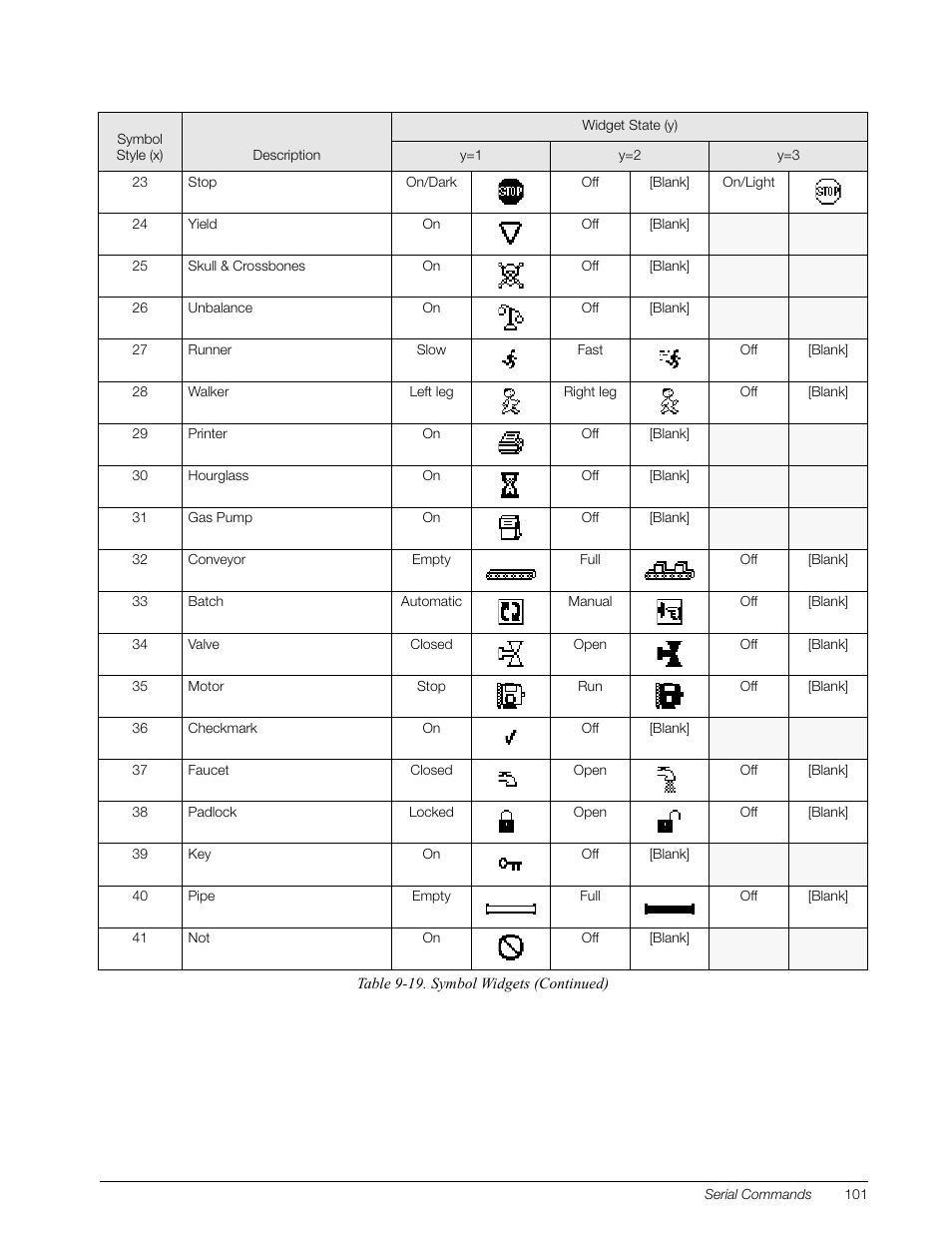 | Symbol Style (x) | Description | Widget State (y) | | | | | |
|---|---|---|---|---|---|---|---|
| | | y=1 | | y=2 | | y=3 | |
| 23 | Stop | On/Dark | STOP | Off | [Blank] | On/Light | STOP |
| 24 | Yield | On | | Off | [Blank] | | |
| 25 | Skull & Crossbones | On | | Off | [Blank] | | |
| 26 | Unbalance | On | | Off | [Blank] | | |
| 27 | Runner | Slow | | Fast | | Off | [Blank] |
| 28 | Walker | Left leg | | Right leg | | Off | [Blank] |
| 29 | Printer | On | | Off | [Blank] | | |
| 30 | Hourglass | On | | Off | [Blank] | | |
| 31 | Gas Pump | On | | Off | [Blank] | | |
| 32 | Conveyor | Empty | | Full | | Off | [Blank] |
| 33 | Batch | Automatic | | Manual | | Off | [Blank] |
| 34 | Valve | Closed | | Open | | Off | [Blank] |
| 35 | Motor | Stop | | Run | | Off | [Blank] |
| 36 | Checkmark | On | | Off | [Blank] | | |
| 37 | Faucet | Closed | | Open | | Off | [Blank] |
| 38 | Padlock | Locked | | Open | | Off | [Blank] |
| 39 | Key | On | | Off | [Blank] | | |
| 40 | Pipe | Empty | | Full | | Off | [Blank] |
| 41 | Not | On | | Off | [Blank] | | |

Table 9-19. Symbol Widgets (Continued)

Serial Commands 101